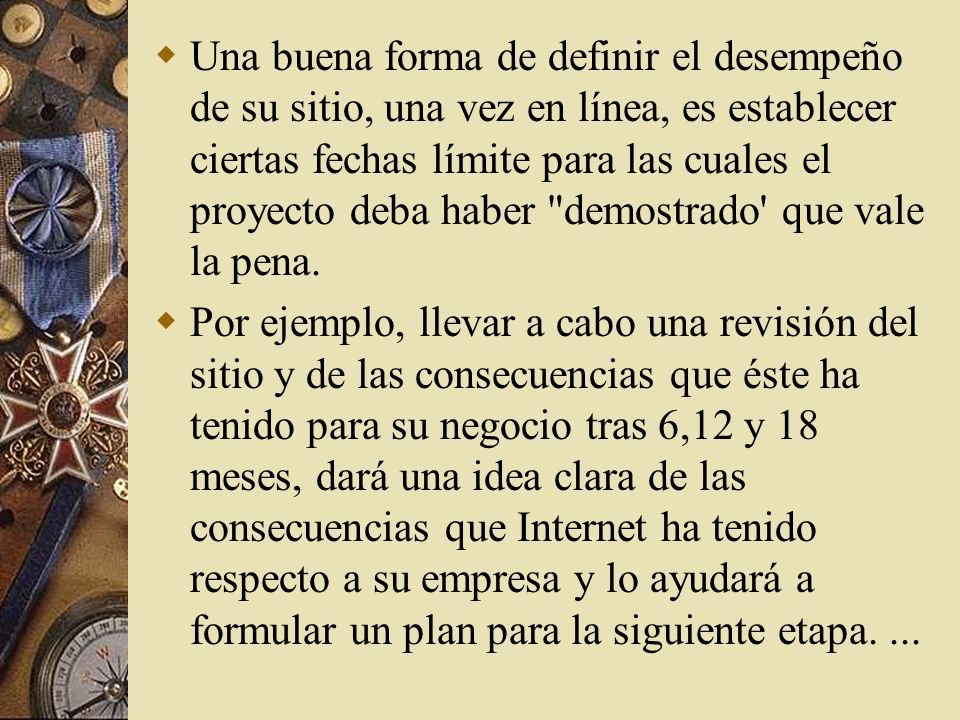 Una buena forma de definir el desempeño de su sitio, una vez en línea, es establecer ciertas fechas límite para las cuales el proyecto deba haber "demostrado' que vale la pena.

Por ejemplo, llevar a cabo una revisión del sitio y de las consecuencias que éste ha tenido para su negocio tras 6,12 y 18 meses, dará una idea clara de las consecuencias que Internet ha tenido respecto a su empresa y lo ayudará a formular un plan para la siguiente etapa. ...